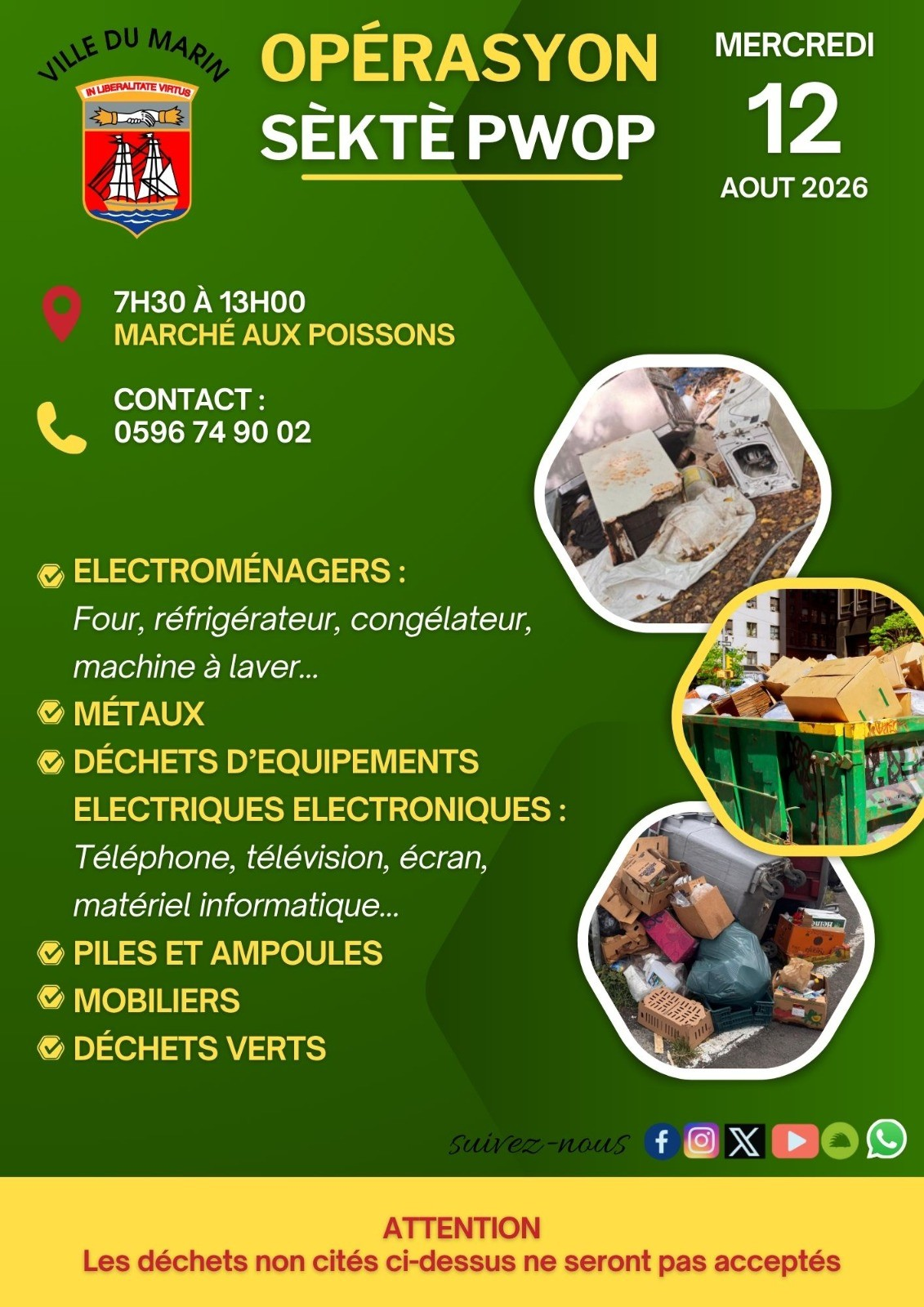 VILLE DU MARIN

IN LIBERALITATE VIRTUS

OPÉRASYON
SÈKTÈ PWOP

MERCREDI
12
AOUT 2026

7H30 À 13H00
MARCHÉ AUX POISSONS

CONTACT :
0596 74 90 02

ELECTROMÉNAGERS :
Four, réfrigérateur, congélateur, machine à laver...

MÉTAUX

DÉCHETS D'EQUIPEMENTS ELECTRIQUES ELECTRONIQUES :
Téléphone, télévision, écran, matériel informatique...

PILES ET AMPOULES

MOBILIERS

DÉCHETS VERTS

suivez-nous

ATTENTION
Les déchets non cités ci-dessus ne seront pas acceptés